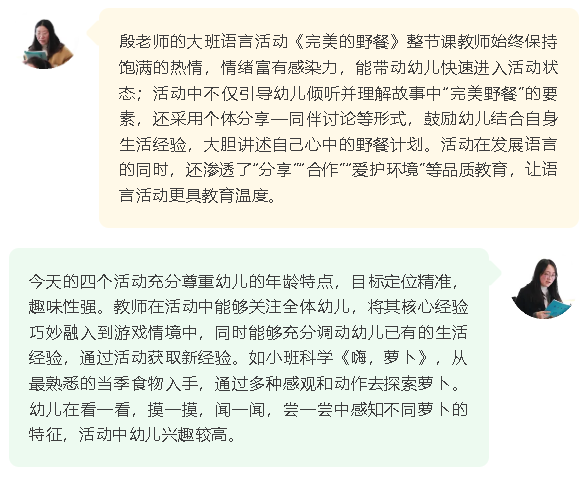 殷老师的大班语言活动《完美的野餐》整节课教师始终保持饱满的热情，情绪富有感染力，能带动幼儿快速进入活动状态；活动中不仅引导幼儿倾听并理解故事中“完美野餐”的要素，还采用个体分享—同伴讨论等形式，鼓励幼儿结合自身生活经验，大胆讲述自己心中的野餐计划。活动在发展语言的同时，还渗透了“分享”“合作”“爱护环境”等品质教育，让语言活动更具教育温度。

今天的四个活动充分尊重幼儿的年龄特点，目标定位精准，趣味性强。教师在活动中能够关注全体幼儿，将其核心经验巧妙融入到游戏情境中，同时能够充分调动幼儿已有的生活经验，通过活动获取新经验。如小班科学《嗨，萝卜》，从最熟悉的当季食物入手，通过多种感观和动作去探索萝卜。幼儿在看一看，摸一摸，闻一闻，尝一尝中感知不同萝卜的特征，活动中幼儿兴趣较高。